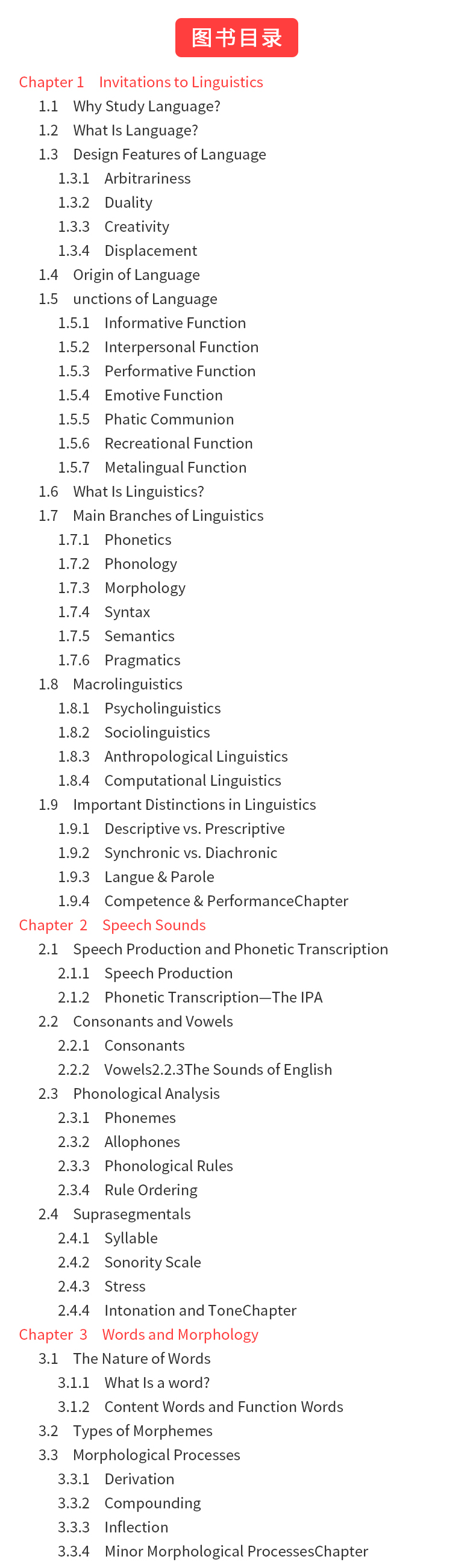 图书目录

Chapter 1 Invitations to Linguistics
1.1 Why Study Language?
1.2 What Is Language?
1.3 Design Features of Language
1.3.1 Arbitrariness
1.3.2 Duality
1.3.3 Creativity
1.3.4 Displacement
1.4 Origin of Language
1.5 unctions of Language
1.5.1 Informative Function
1.5.2 Interpersonal Function
1.5.3 Performative Function
1.5.4 Emotive Function
1.5.5 Phatic Communion
1.5.6 Recreational Function
1.5.7 Metalingual Function
1.6 What Is Linguistics?
1.7 Main Branches of Linguistics
1.7.1 Phonetics
1.7.2 Phonology
1.7.3 Morphology
1.7.4 Syntax
1.7.5 Semantics
1.7.6 Pragmatics
1.8 Macrolinguistics
1.8.1 Psycholinguistics
1.8.2 Sociolinguistics
1.8.3 Anthropological Linguistics
1.8.4 Computational Linguistics
1.9 Important Distinctions in Linguistics
1.9.1 Descriptive vs. Prescriptive
1.9.2 Synchronic vs. Diachronic
1.9.3 Langue & Parole
1.9.4 Competence & PerformanceChapter
Chapter 2 Speech Sounds
2.1 Speech Production and Phonetic Transcription
2.1.1 Speech Production
2.1.2 Phonetic Transcription—The IPA
2.2 Consonants and Vowels
2.2.1 Consonants
2.2.2 Vowels2.2.3The Sounds of English
2.3 Phonological Analysis
2.3.1 Phonemes
2.3.2 Allophones
2.3.3 Phonological Rules
2.3.4 Rule Ordering
2.4 Suprasegmentals
2.4.1 Syllable
2.4.2 Sonority Scale
2.4.3 Stress
2.4.4 Intonation and ToneChapter
Chapter 3 Words and Morphology
3.1 The Nature of Words
3.1.1 What Is a word?
3.1.2 Content Words and Function Words
3.2 Types of Morphemes
3.3 Morphological Processes
3.3.1 Derivation
3.3.2 Compounding
3.3.3 Inflection
3.3.4 Minor Morphological ProcessesChapter